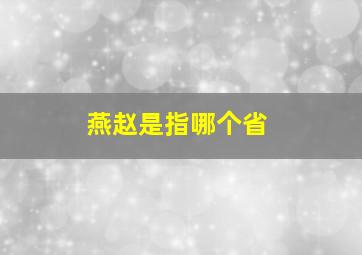 燕赵是指哪个省